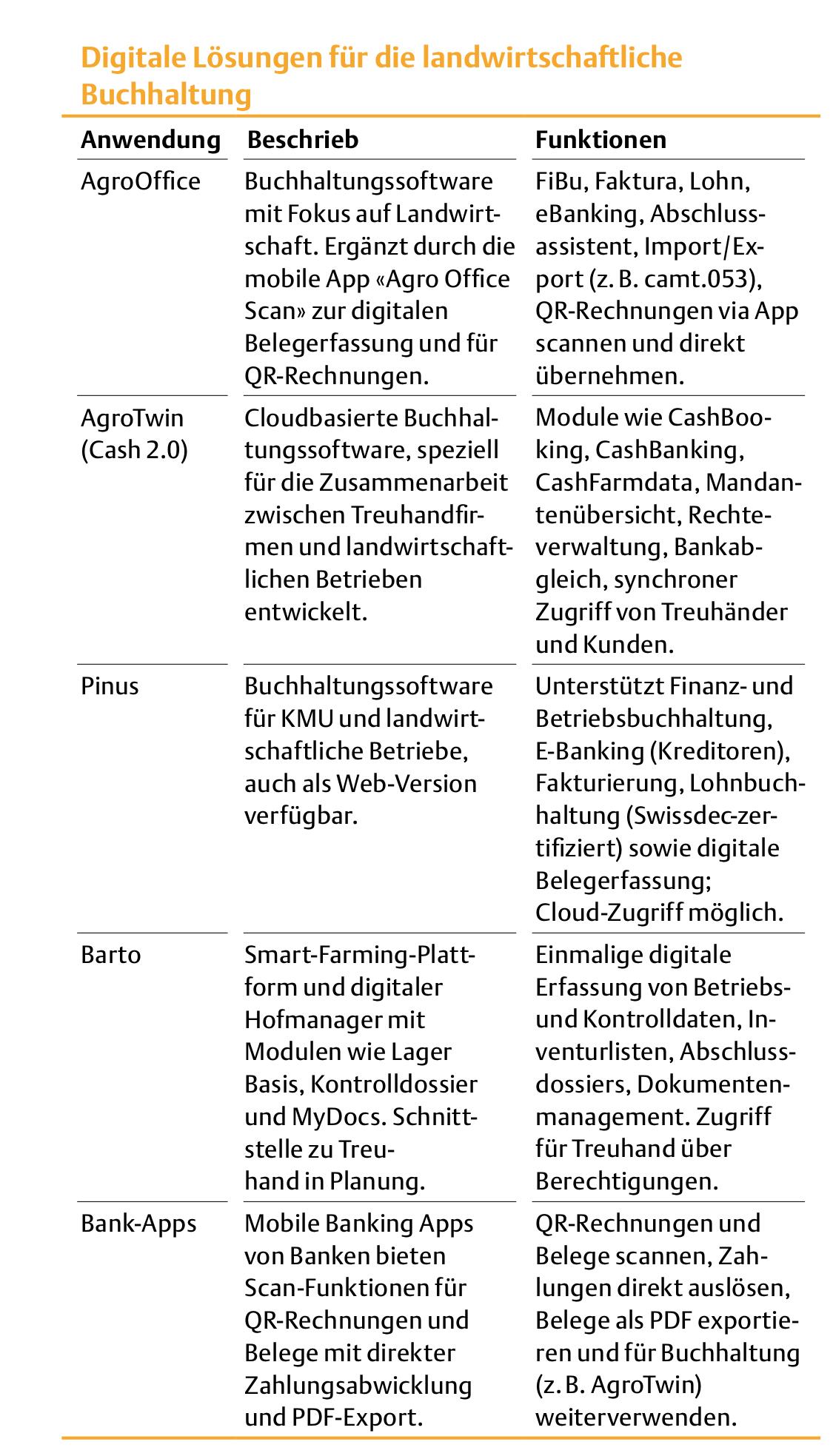 Digitale Lösungen für die landwirtschaftliche Buchhaltung

| Anwendung | Beschrieb | Funktionen |
|---|---|---|
| AgroOffice | Buchhaltungssoftware mit Fokus auf Landwirtschaft. Ergänzt durch die mobile App «Agro Office Scan» zur digitalen Belegerfassung und für QR-Rechnungen. | FiBu, Faktura, Lohn, eBanking, Abschlussassistent, Import/Export (z. B. camt.053), QR-Rechnungen via App scannen und direkt übernehmen. |
| AgroTwin (Cash 2.0) | Cloudbasierte Buchhaltungssoftware, speziell für die Zusammenarbeit zwischen Treuhandfirmen und landwirtschaftlichen Betrieben entwickelt. | Module wie CashBooking, CashBanking, CashFarmdata, Mandantenübersicht, Rechteverwaltung, Bankabgleich, synchroner Zugriff von Treuhänder und Kunden. |
| Pinus | Buchhaltungssoftware für KMU und landwirtschaftliche Betriebe, auch als Web-Version verfügbar. | Unterstützt Finanz- und Betriebsbuchhaltung, E-Banking (Kreditoren), Fakturierung, Lohnbuchhaltung (Swissdec-zertifiziert) sowie digitale Belegerfassung; Cloud-Zugriff möglich. |
| Barto | Smart-Farming-Plattform und digitaler Hofmanager mit Modulen wie Lager Basis, Kontrolldossier und MyDocs. Schnittstelle zu Treuhand in Planung. | Einmalige digitale Erfassung von Betriebs- und Kontrolldaten, Inventurlisten, Abschlussdossiers, Dokumentenmanagement. Zugriff für Treuhand über Berechtigungen. |
| Bank-Apps | Mobile Banking Apps von Banken bieten Scan-Funktionen für QR-Rechnungen und Belege mit direkter Zahlungsabwicklung und PDF-Export. | QR-Rechnungen und Belege scannen, Zahlungen direkt auslösen, Belege als PDF exportieren und für Buchhaltung (z. B. AgroTwin) weiterverwenden. |